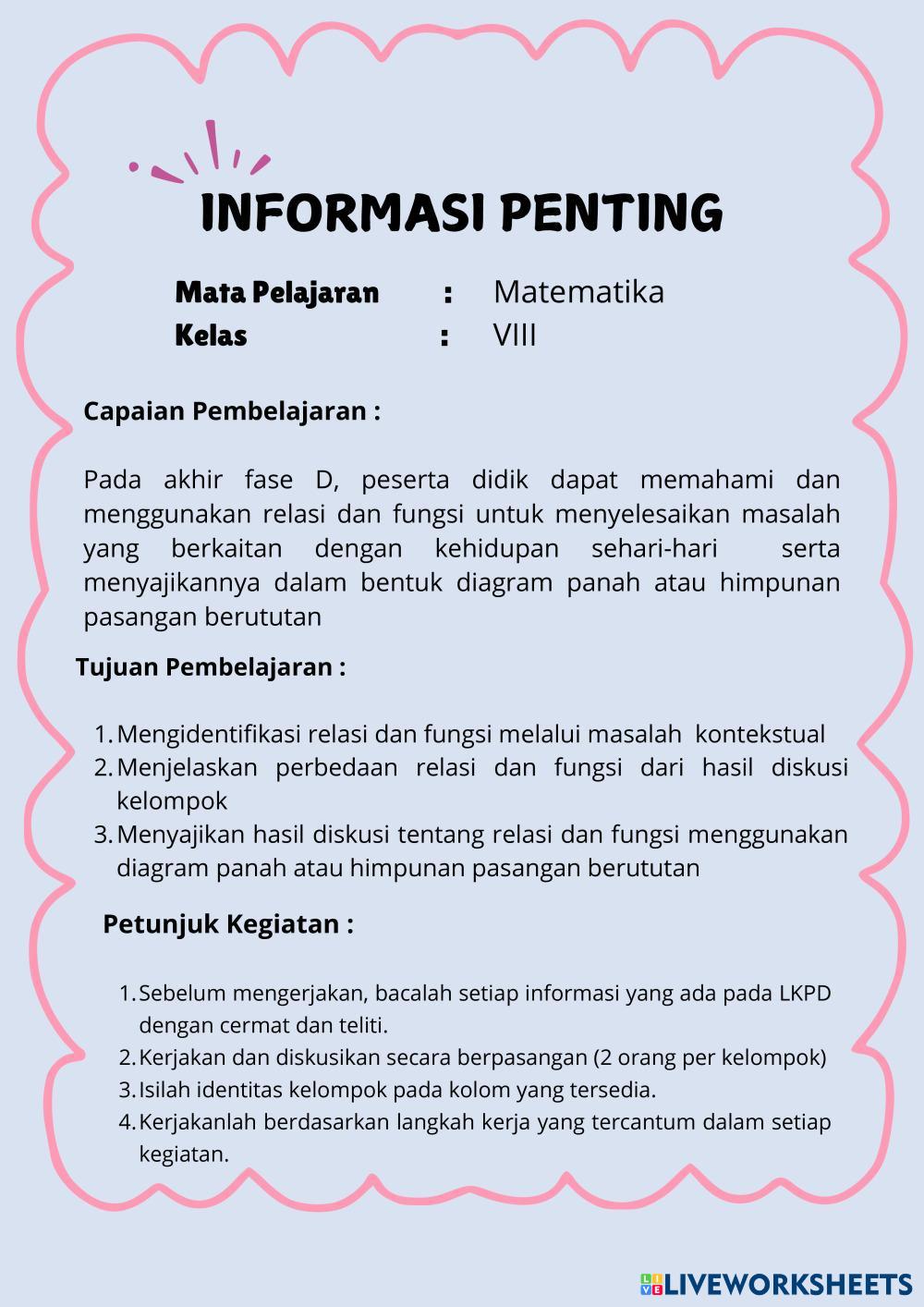 INFORMASI PENTING

Mata Pelajaran : Matematika
Kelas : VIII

Capaian Pembelajaran :

Pada akhir fase D, peserta didik dapat memahami dan menggunakan relasi dan fungsi untuk menyelesaikan masalah yang berkaitan dengan kehidupan sehari-hari serta menyajikannya dalam bentuk diagram panah atau himpunan pasangan berututan

Tujuan Pembelajaran :

1. Mengidentifikasi relasi dan fungsi melalui masalah kontekstual
2. Menjelaskan perbedaan relasi dan fungsi dari hasil diskusi kelompok
3. Menyajikan hasil diskusi tentang relasi dan fungsi menggunakan diagram panah atau himpunan pasangan berututan

Petunjuk Kegiatan :

1. Sebelum mengerjakan, bacalah setiap informasi yang ada pada LKPD dengan cermat dan teliti.
2. Kerjakan dan diskusikan secara berpasangan (2 orang per kelompok)
3. Isilah identitas kelompok pada kolom yang tersedia.
4. Kerjakanlah berdasarkan langkah kerja yang tercantum dalam setiap kegiatan.

LIVEWORKSHEETS